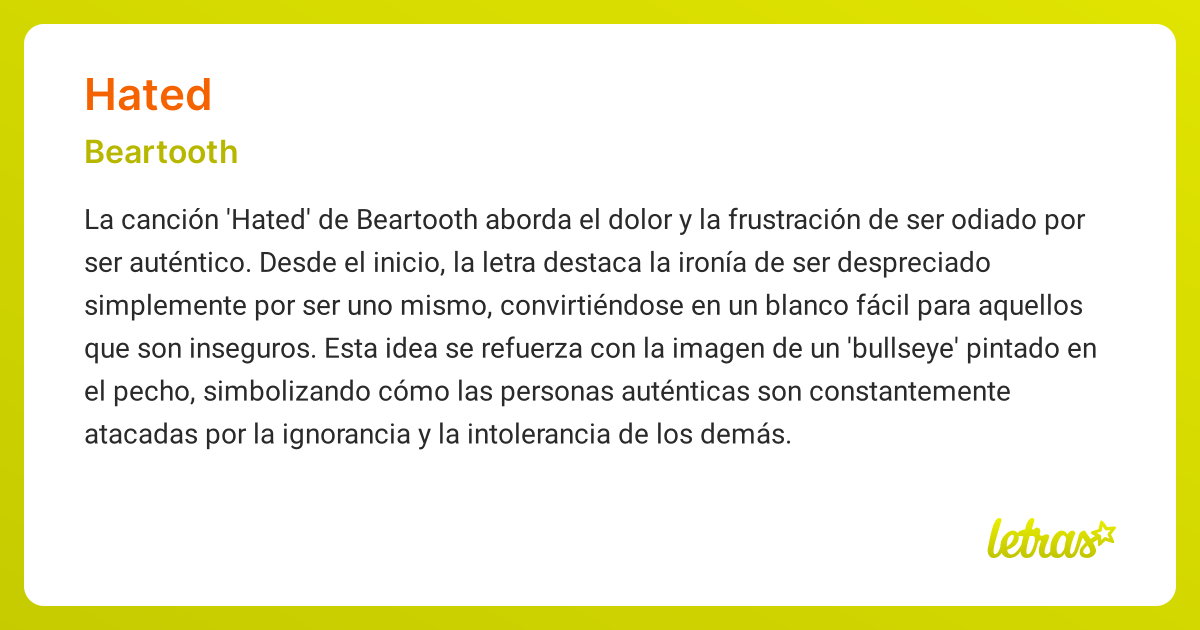 Hated

Beartooth

La canción 'Hated' de Beartooth aborda el dolor y la frustración de ser odiado por ser auténtico. Desde el inicio, la letra destaca la ironía de ser despreciado simplemente por ser uno mismo, convirtiéndose en un blanco fácil para aquellos que son inseguros. Esta idea se refuerza con la imagen de un 'bullseye' pintado en el pecho, simbolizando cómo las personas auténticas son constantemente atacadas por la ignorancia y la intolerancia de los demás.

letras